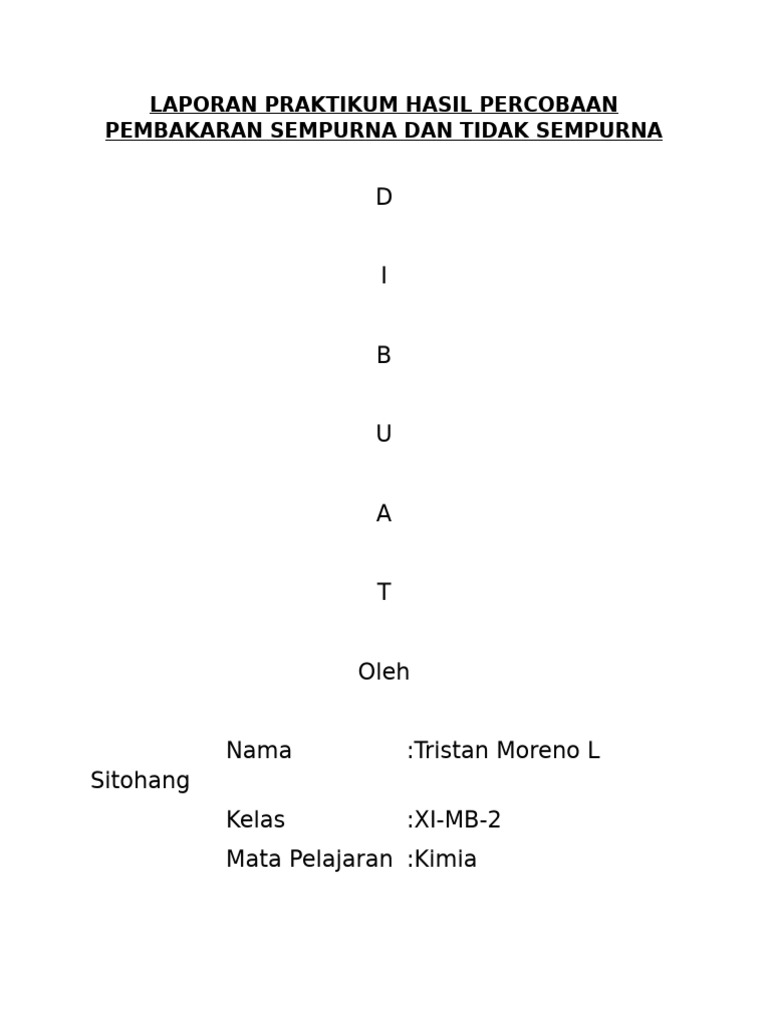 LAPORAN PRAKTIKUM HASIL PERCOBAAN PEMBAKARAN SEMPURNA DAN TIDAK SEMPURNA

D

I

B

U

A

T

Oleh

Nama :Tristan Moreno L Sitohang

Kelas :XI-MB-2

Mata Pelajaran :Kimia